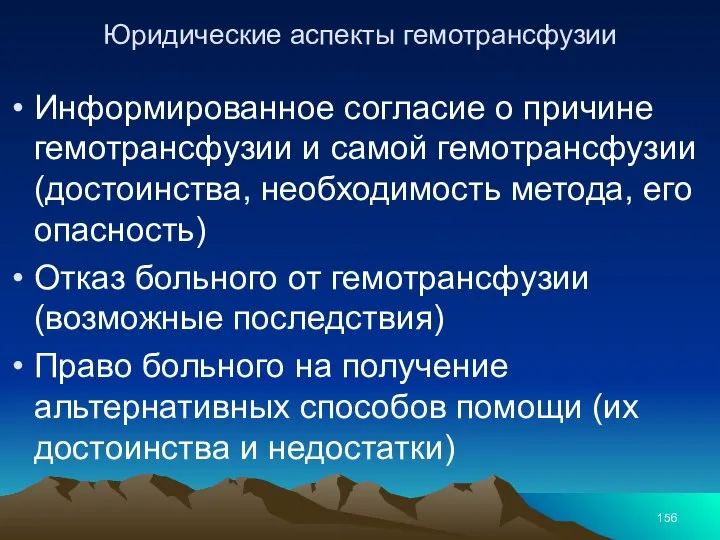 Юридические аспекты гемотрансфузии

• Информированное согласие о причине гемотрансфузии и самой гемотрансфузии (достоинства, необходимость метода, его опасность)

• Отказ больного от гемотрансфузии (возможные последствия)

• Право больного на получение альтернативных способов помощи (их достоинства и недостатки)

156